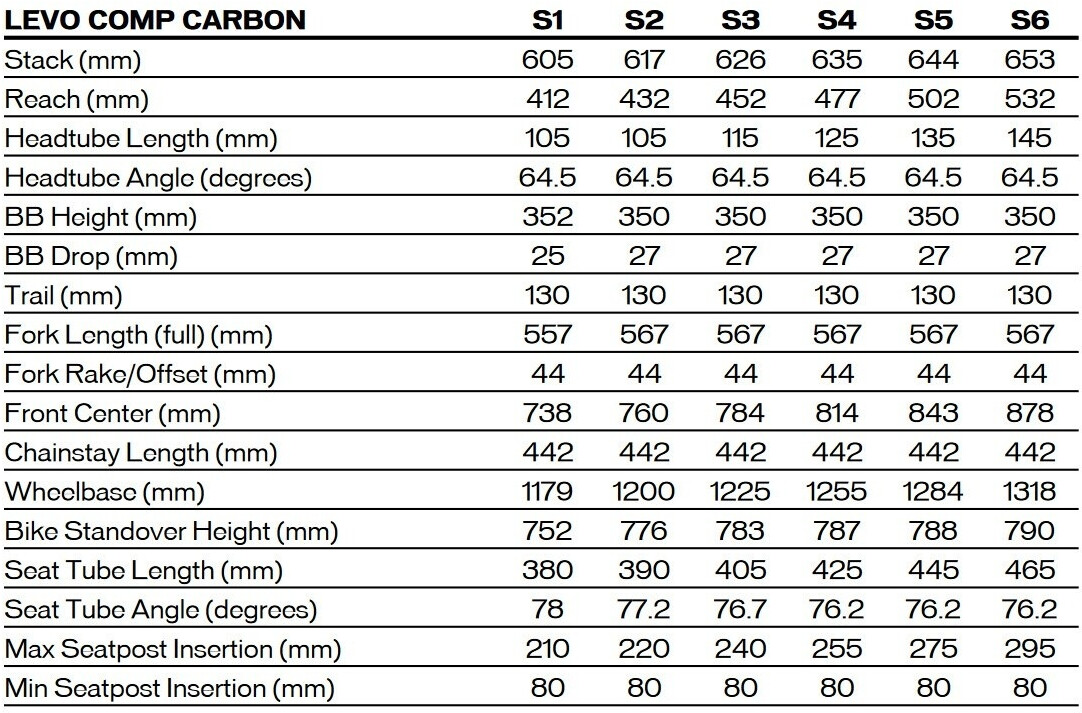 | LEVO COMP CARBON | S1 | S2 | S3 | S4 | S5 | S6 |
|---|---|---|---|---|---|---|
| Stack (mm) | 605 | 617 | 626 | 635 | 644 | 653 |
| Reach (mm) | 412 | 432 | 452 | 477 | 502 | 532 |
| Headtube Length (mm) | 105 | 105 | 115 | 125 | 135 | 145 |
| Headtube Angle (degrees) | 64.5 | 64.5 | 64.5 | 64.5 | 64.5 | 64.5 |
| BB Height (mm) | 352 | 350 | 350 | 350 | 350 | 350 |
| BB Drop (mm) | 25 | 27 | 27 | 27 | 27 | 27 |
| Trail (mm) | 130 | 130 | 130 | 130 | 130 | 130 |
| Fork Length (full) (mm) | 557 | 567 | 567 | 567 | 567 | 567 |
| Fork Rake/Offset (mm) | 44 | 44 | 44 | 44 | 44 | 44 |
| Front Center (mm) | 738 | 760 | 784 | 814 | 843 | 878 |
| Chainstay Length (mm) | 442 | 442 | 442 | 442 | 442 | 442 |
| Wheelbase (mm) | 1179 | 1200 | 1225 | 1255 | 1284 | 1318 |
| Bike Standover Height (mm) | 752 | 776 | 783 | 787 | 788 | 790 |
| Seat Tube Length (mm) | 380 | 390 | 405 | 425 | 445 | 465 |
| Seat Tube Angle (degrees) | 78 | 77.2 | 76.7 | 76.2 | 76.2 | 76.2 |
| Max Seatpost Insertion (mm) | 210 | 220 | 240 | 255 | 275 | 295 |
| Min Seatpost Insertion (mm) | 80 | 80 | 80 | 80 | 80 | 80 |